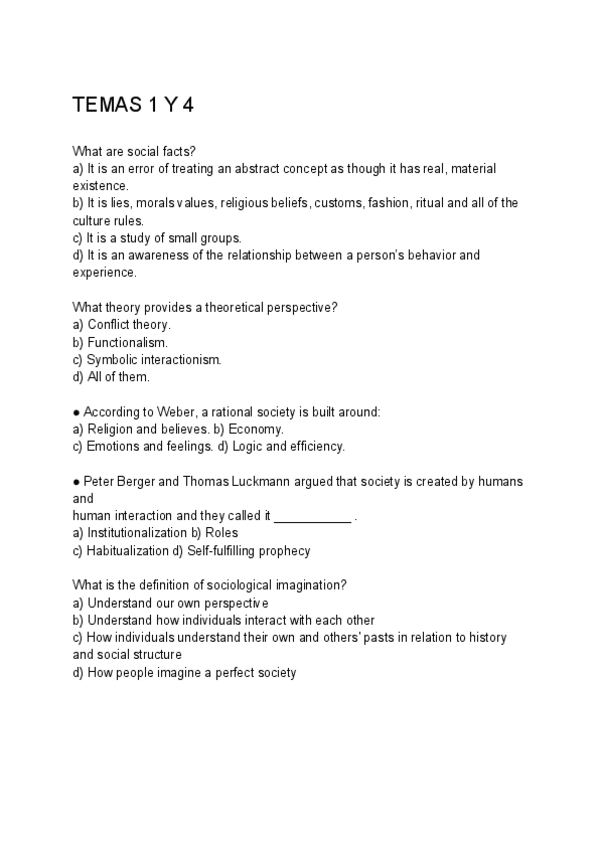 TEMAS 1 Y 4

What are social facts?
a) It is an error of treating an abstract concept as though it has real, material existence.
b) It is lies, morals values, religious beliefs, customs, fashion, ritual and all of the culture rules.
c) It is a study of small groups.
d) It is an awareness of the relationship between a person's behavior and experience.

What theory provides a theoretical perspective?
a) Conflict theory.
b) Functionalism.
c) Symbolic interactionism.
d) All of them.

● According to Weber, a rational society is built around:
a) Religion and believes. b) Economy.
c) Emotions and feelings. d) Logic and efficiency.

● Peter Berger and Thomas Luckmann argued that society is created by humans and
human interaction and they called it ___________ .
a) Institutionalization b) Roles
c) Habitualization d) Self-fulfilling prophecy

What is the definition of sociological imagination?
a) Understand our own perspective
b) Understand how individuals interact with each other
c) How individuals understand their own and others' pasts in relation to history and social structure
d) How people imagine a perfect society